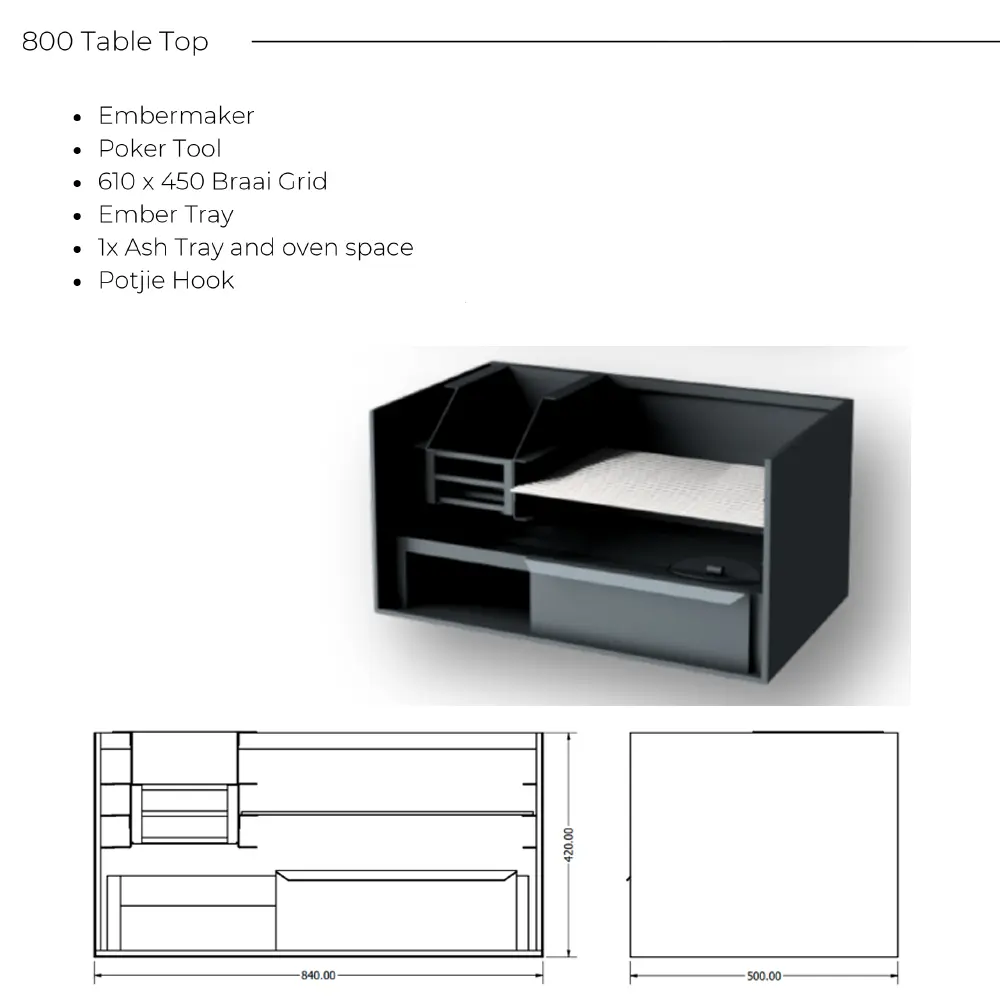 800 Table Top

• Embermaker
• Poker Tool
• 610 x 450 Braai Grid
• Ember Tray
• 1x Ash Tray and oven space
• Potjie Hook

420.00

840.00

500.00